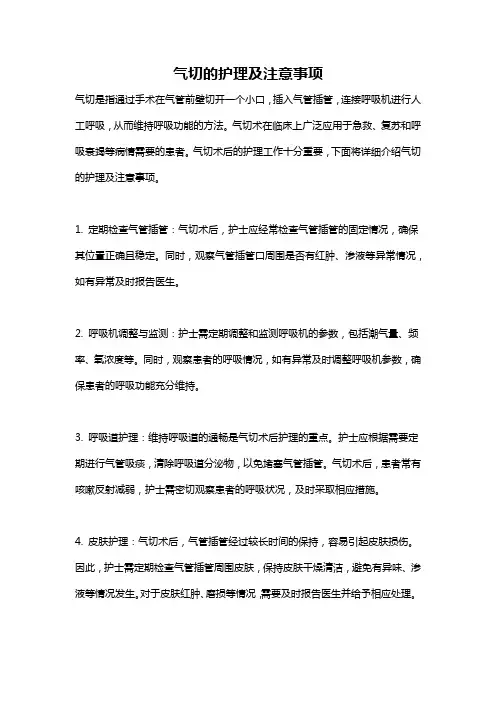 气切的护理及注意事项

气切是指通过手术在气管前壁切开一个小口，插入气管插管，连接呼吸机进行人工呼吸，从而维持呼吸功能的方法。气切术在临床上广泛应用于急救、复苏和呼吸衰竭等病情需要的患者。气切术后的护理工作十分重要，下面将详细介绍气切的护理及注意事项。

1. 定期检查气管插管：气切术后，护士应经常检查气管插管的固定情况，确保其位置正确且稳定。同时，观察气管插管口周围是否有红肿、渗液等异常情况，如有异常及时报告医生。

2. 呼吸机调整与监测：护士需定期调整和监测呼吸机的参数，包括潮气量、频率、氧浓度等。同时，观察患者的呼吸情况，如有异常及时调整呼吸机参数，确保患者的呼吸功能充分维持。

3. 呼吸道护理：维持呼吸道的通畅是气切术后护理的重点。护士应根据需要定期进行气管吸痰，清除呼吸道分泌物，以免堵塞气管插管。气切术后，患者常有咳嗽反射减弱，护士需密切观察患者的呼吸状况，及时采取相应措施。

4. 皮肤护理：气切术后，气管插管经过较长时间的保持，容易引起皮肤损伤。因此，护士需定期检查气管插管周围皮肤，保持皮肤干燥清洁，避免有异味、渗液等情况发生。对于皮肤红肿、磨损等情况，需要及时报告医生并给予相应处理。